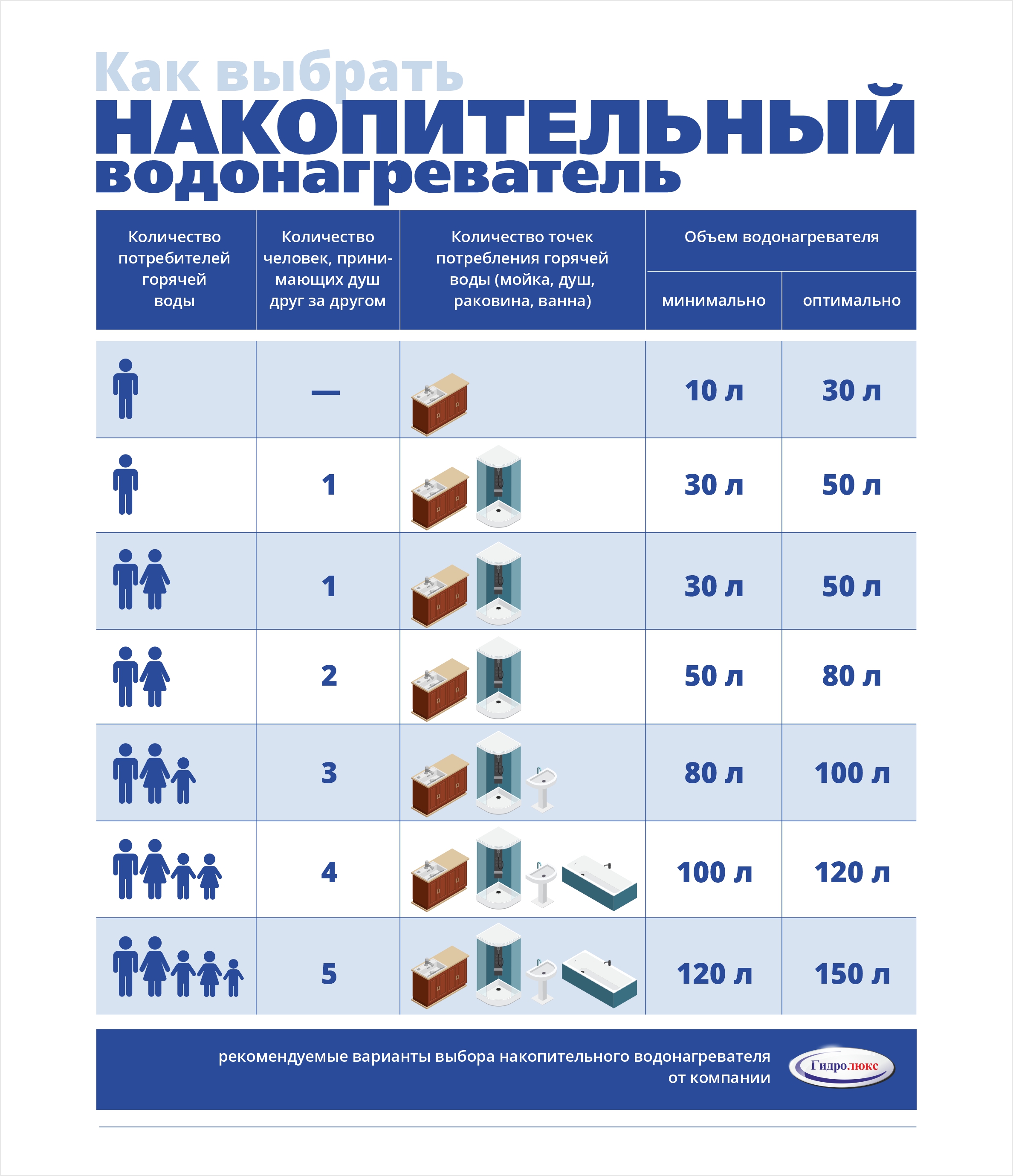 Как выбрать
НАКОПИТЕЛЬНЫЙ
водонагреватель

| Количество потребителей горячей воды | Количество человек, принимающих душ друг за другом | Количество точек потребления горячей воды (мойка, душ, раковина, ванна) | Объем водонагревателя минимально | Объем водонагревателя оптимально |
|---|---|---|---|---|
| | — | | 10 л | 30 л |
| | 1 | | 30 л | 50 л |
| | 1 | | 30 л | 50 л |
| | 2 | | 50 л | 80 л |
| | 3 | | 80 л | 100 л |
| | 4 | | 100 л | 120 л |
| | 5 | | 120 л | 150 л |

рекомендуемые варианты выбора накопительного водонагревателя от компании

Гидролюкс